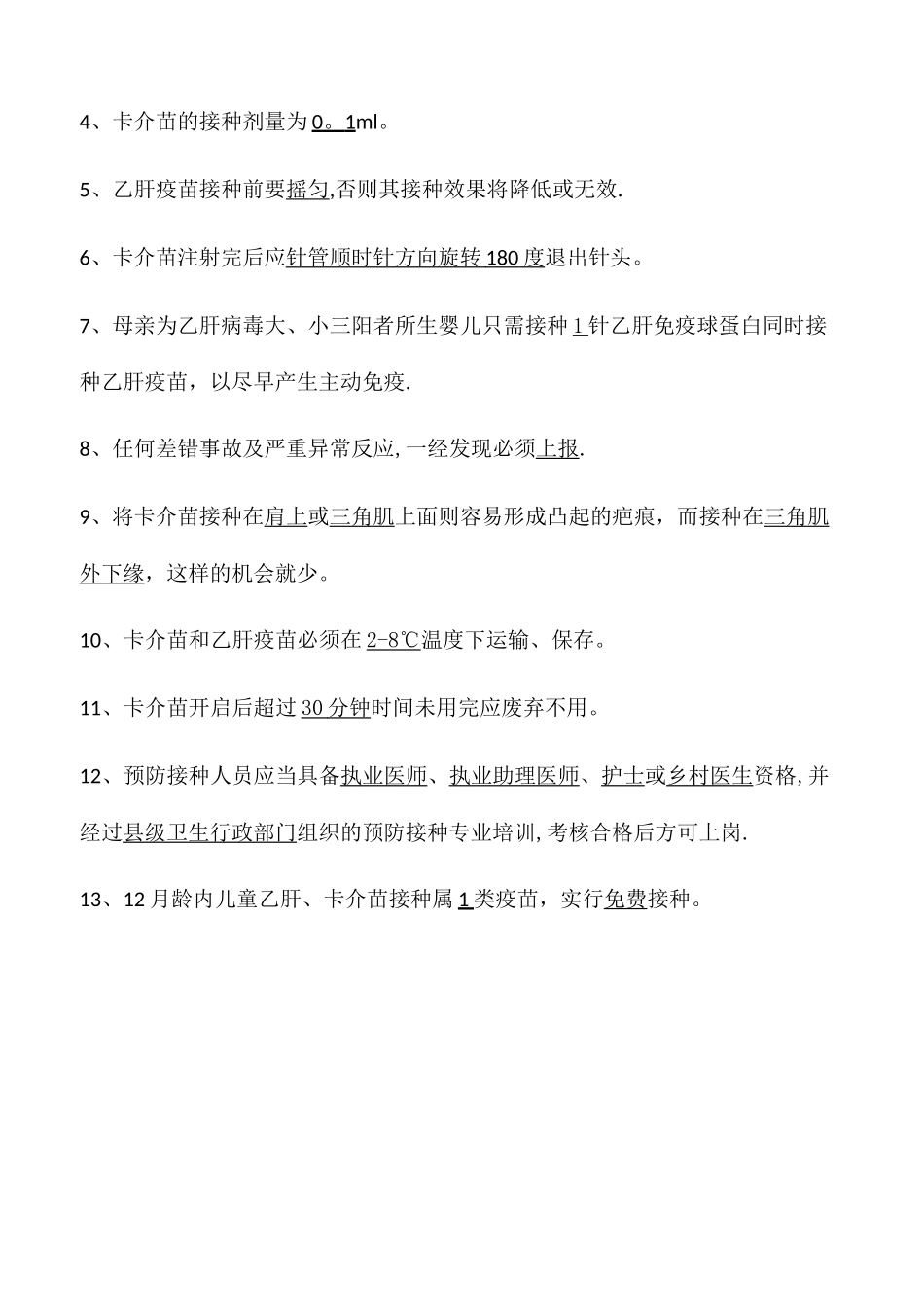 4、卡介苗的接种剂量为0。1ml。

5、乙肝疫苗接种前要摇匀,否则其接种效果将降低或无效.

6、卡介苗注射完后应针管顺时针方向旋转180度退出针头。

7、母亲为乙肝病毒大、小三阳者所生婴儿只需接种1针乙肝免疫球蛋白同时接种乙肝疫苗，以尽早产生主动免疫.

8、任何差错事故及严重异常反应,一经发现必须上报.

9、将卡介苗接种在肩上或三角肌上面则容易形成凸起的疤痕，而接种在三角肌外下缘，这样的机会就少。

10、卡介苗和乙肝疫苗必须在2-8℃温度下运输、保存。

11、卡介苗开启后超过30分钟时间未用完应废弃不用。

12、预防接种人员应当具备执业医师、执业助理医师、护士或乡村医生资格,并经过县级卫生行政部门组织的预防接种专业培训,考核合格后方可上岗.

13、12月龄内儿童乙肝、卡介苗接种属1类疫苗，实行免费接种。